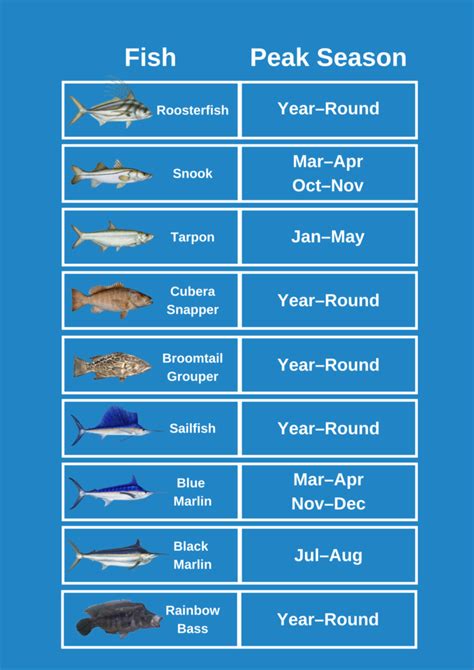 | Fish | Peak Season |
|---|---|
| Roosterfish | Year–Round |
| Snook | Mar–Apr Oct–Nov |
| Tarpon | Jan–May |
| Cubera Snapper | Year–Round |
| Broomtail Grouper | Year–Round |
| Sailfish | Year–Round |
| Blue Marlin | Mar–Apr Nov–Dec |
| Black Marlin | Jul–Aug |
| Rainbow Bass | Year–Round |